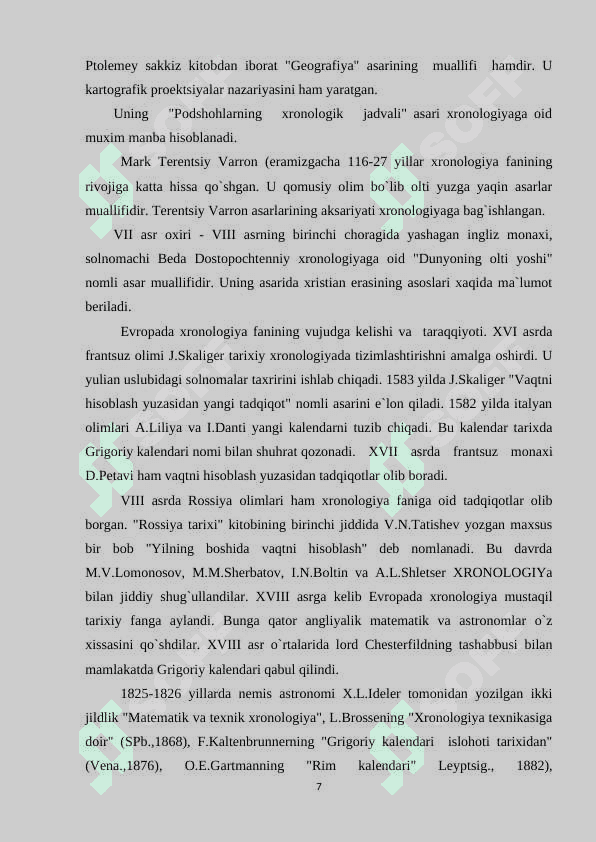 Ptolemey sakkiz kitobdan iborat "Geografiya" asarining muallifi hamdir. U kartografik proektsiyalar nazariyasini ham yaratgan.

Uning "Podshohlarning xronologik jadvali" asari xronologiyaga oid muxim manba hisoblanadi.

Mark Terentsiy Varron (eramizgacha 116-27 yillar xronologiya fanining rivojiga katta hissa qo`shgan. U qomusiy olim bo`lib olti yuzga yaqin asarlar muallifidir. Terentsiy Varron asarlarining aksariyati xronologiyaga bag`ishlangan.

VII asr oxiri - VIII asrning birinchi choragida yashagan ingliz monaxi, solnomachi Beda Dostopochtenniy xronologiyaga oid "Dunyoning olti yoshi" nomli asar muallifidir. Uning asarida xristian erasining asoslari xaqida ma`lumot beriladi.

Evropada xronologiya fanining vujudga kelishi va taraqqiyoti. XVI asrda frantsuz olimi J.Skaliger tarixiy xronologiyada tizimlashtirishni amalga oshirdi. U yulian uslubidagi solnomalar taxririni ishlab chiqadi. 1583 yilda J.Skaliger "Vaqtni hisoblash yuzasidan yangi tadqiqot" nomli asarini e`lon qiladi. 1582 yilda italyan olimlari A.Liliya va I.Danti yangi kalendarni tuzib chiqadi. Bu kalendar tarixda Grigoriy kalendari nomi bilan shuhrat qozonadi. XVII asrda frantsuz monaxi D.Petavi ham vaqtni hisoblash yuzasidan tadqiqotlar olib boradi.

VIII asrda Rossiya olimlari ham xronologiya faniga oid tadqiqotlar olib borgan. "Rossiya tarixi" kitobining birinchi jiddida V.N.Tatishev yozgan maxsus bir bob "Yilning boshida vaqtni hisoblash" deb nomlanadi. Bu davrda M.V.Lomonosov, M.M.Sherbatov, I.N.Boltin va A.L.Shletser XRONOLOGIYa bilan jiddiy shug`ullandilar. XVIII asrga kelib Evropada xronologiya mustaqil tarixiy fanga aylandi. Bunga qator angliyalik matematik va astronomlar o`z xissasini qo`shdilar. XVIII asr o`rtalarida lord Chesterfildning tashabbusi bilan mamlakatda Grigoriy kalendari qabul qilindi.

1825-1826 yillarda nemis astronomi X.L.Ideler tomonidan yozilgan ikki jildlik "Matematik va texnik xronologiya", L.Brossening "Xronologiya texnikasiga doir" (SPb.,1868), F.Kaltenbrunnerning "Grigoriy kalendari islohoti tarixidan" (Vena.,1876), O.E.Gartmanning "Rim kalendari" Leyptsig., 1882),

7